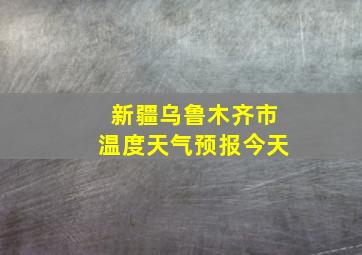 新疆乌鲁木齐市
温度天气预报今天